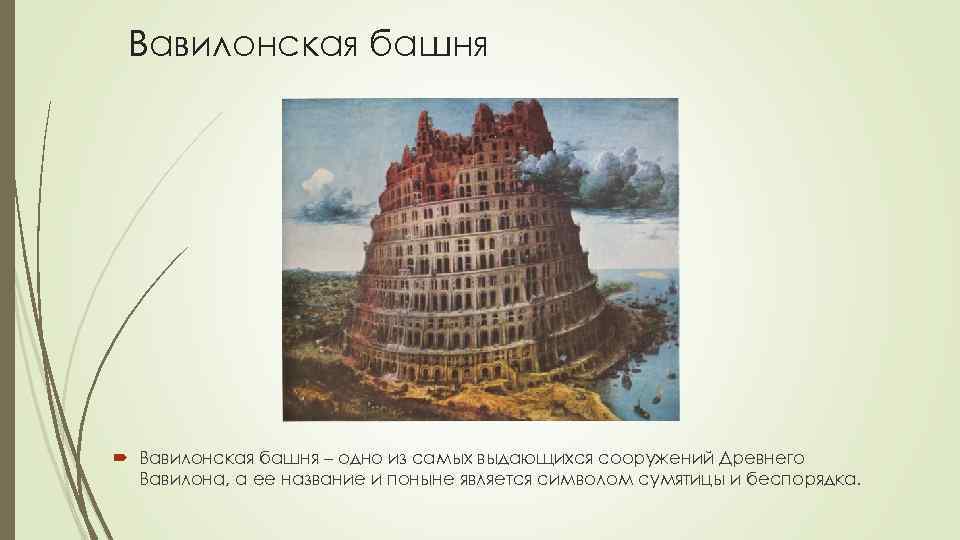 Вавилонская башня

Вавилонская башня – одно из самых выдающихся сооружений Древнего Вавилона, а ее название и поныне является символом сумятицы и беспорядка.